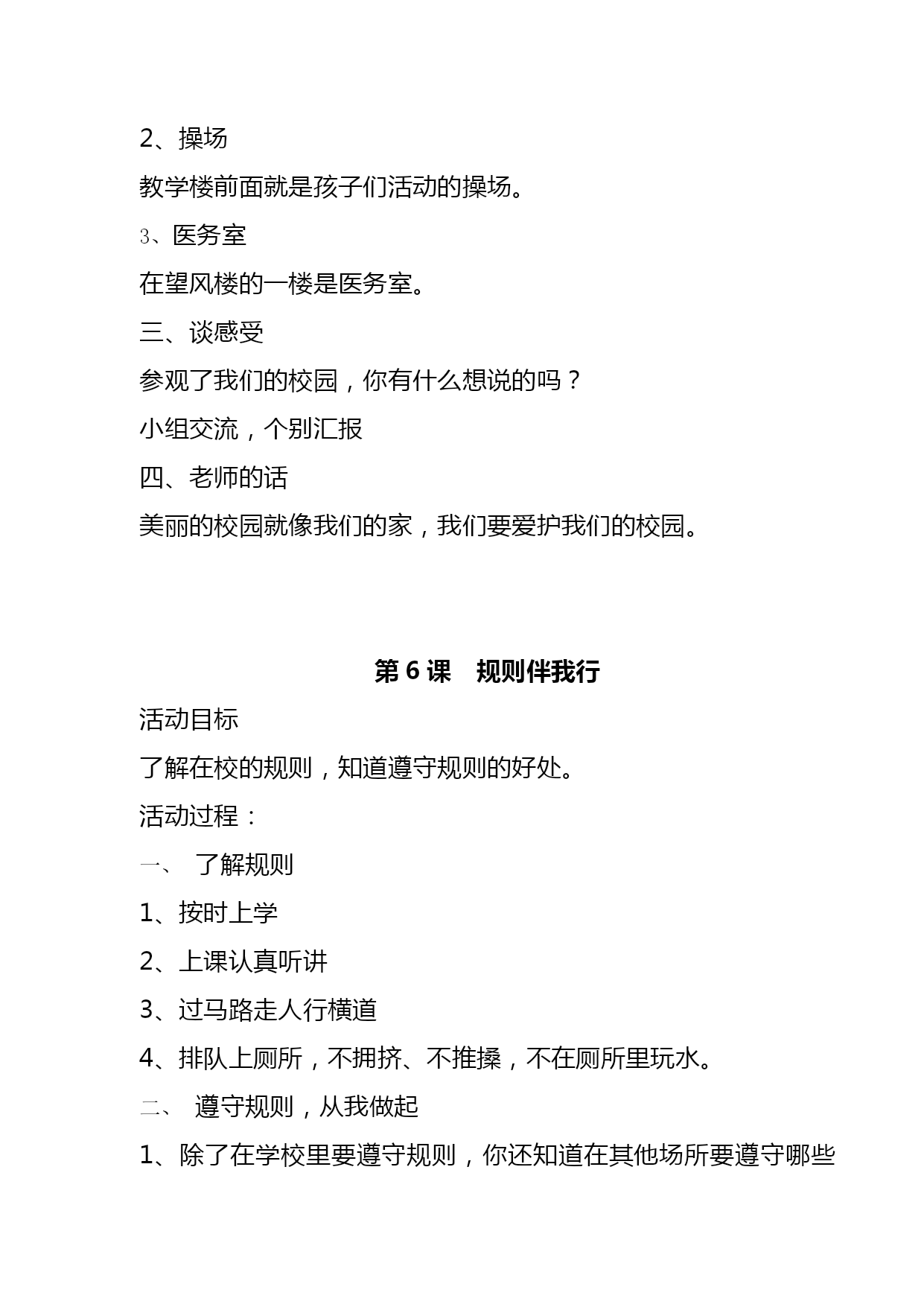 2、操场

教学楼前面就是孩子们活动的操场。

3、医务室

在望风楼的一楼是医务室。

三、谈感受

参观了我们的校园，你有什么想说的吗？

小组交流，个别汇报

四、老师的话

美丽的校园就像我们的家，我们要爱护我们的校园。

第 6 课　规则伴我行

活动目标

了解在校的规则，知道遵守规则的好处。

活动过程：

一、　了解规则

1、按时上学

2、上课认真听讲

3、过马路走人行横道

4、排队上厕所，不拥挤、不推搡，不在厕所里玩水。

二、　遵守规则，从我做起

1、除了在学校里要遵守规则，你还知道在其他场所要遵守哪些